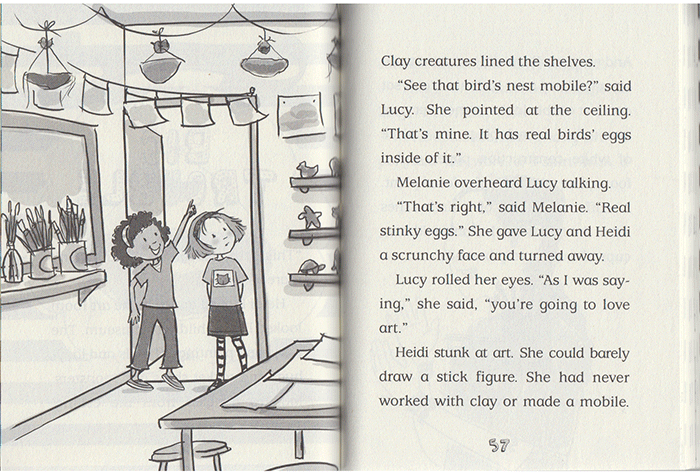 Clay creatures lined the shelves.

"See that bird's nest mobile?" said Lucy. She pointed at the ceiling. "That's mine. It has real birds' eggs inside of it."

Melanie overheard Lucy talking.

"That's right," said Melanie. "Real stinky eggs." She gave Lucy and Heidi a scrunchy face and turned away.

Lucy rolled her eyes. "As I was saying," she said, "you're going to love art."

Heidi stunk at art. She could barely draw a stick figure. She had never worked with clay or made a mobile.

57